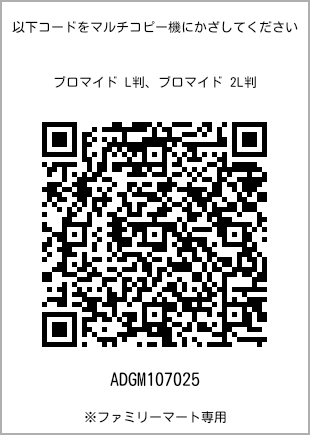 以下コードをマルチコピー機にかざしてください

ブロマイド L判、ブロマイド 2L判

ADGM107025

※ファミリーマート専用